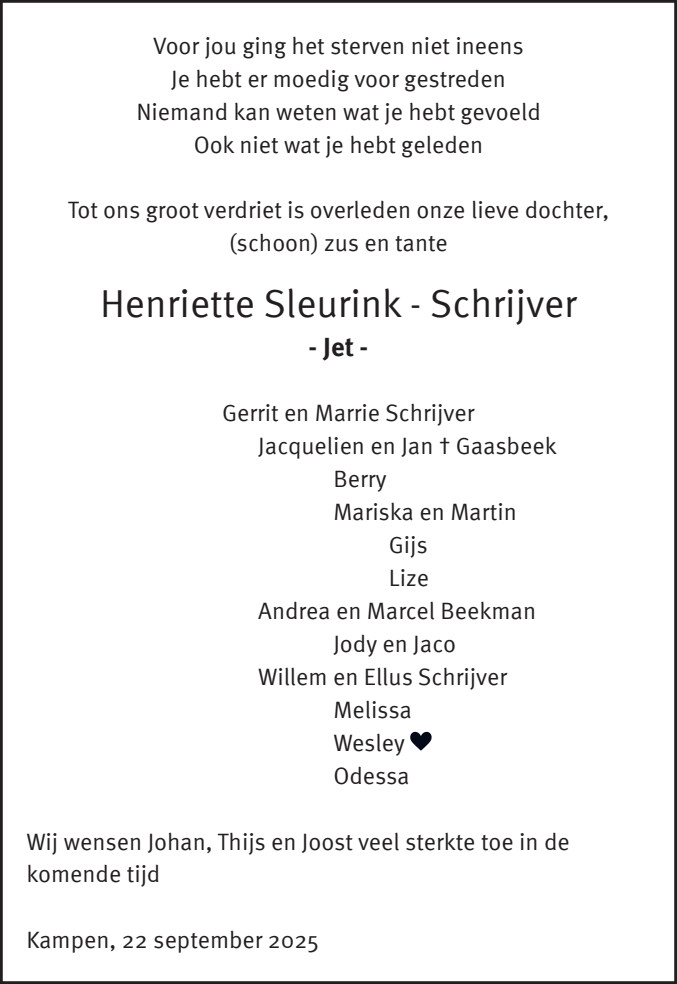 Voor jou ging het sterven niet ineens
Je hebt er moedig voor gestreden
Niemand kan weten wat je hebt gevoeld
Ook niet wat je hebt geleden

Tot ons groot verdriet is overleden onze lieve dochter, (schoon) zus en tante

Henriette Sleurink - Schrijver
- Jet -

Gerrit en Marrie Schrijver
Jacquelien en Jan † Gaasbeek
Berry
Mariska en Martin
Gijs
Lize
Andrea en Marcel Beekman
Jody en Jaco
Willem en Ellus Schrijver
Melissa
Wesley ♥
Odessa

Wij wensen Johan, Thijs en Joost veel sterkte toe in de komende tijd

Kampen, 22 september 2025